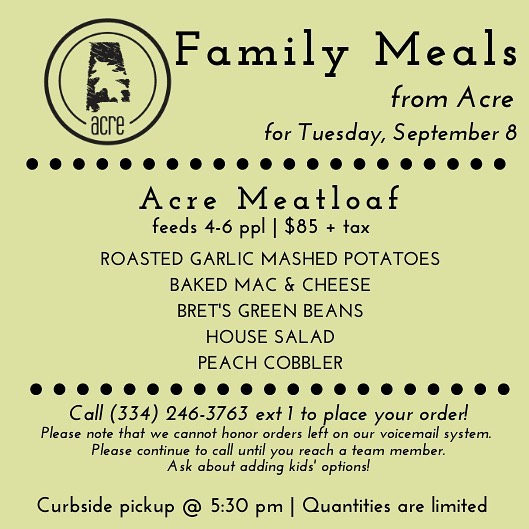 acre

Family Meals

from Acre

for Tuesday, September 8

Acre Meatloaf

feeds 4-6 ppl | $85 + tax

ROASTED GARLIC MASHED POTATOES
BAKED MAC & CHEESE
BRET'S GREEN BEANS
HOUSE SALAD
PEACH COBBLER

Call (334) 246-3763 ext 1 to place your order!
Please note that we cannot honor orders left on our voicemail system.
Please continue to call until you reach a team member.
Ask about adding kids' options!

Curbside pickup @ 5:30 pm | Quantities are limited